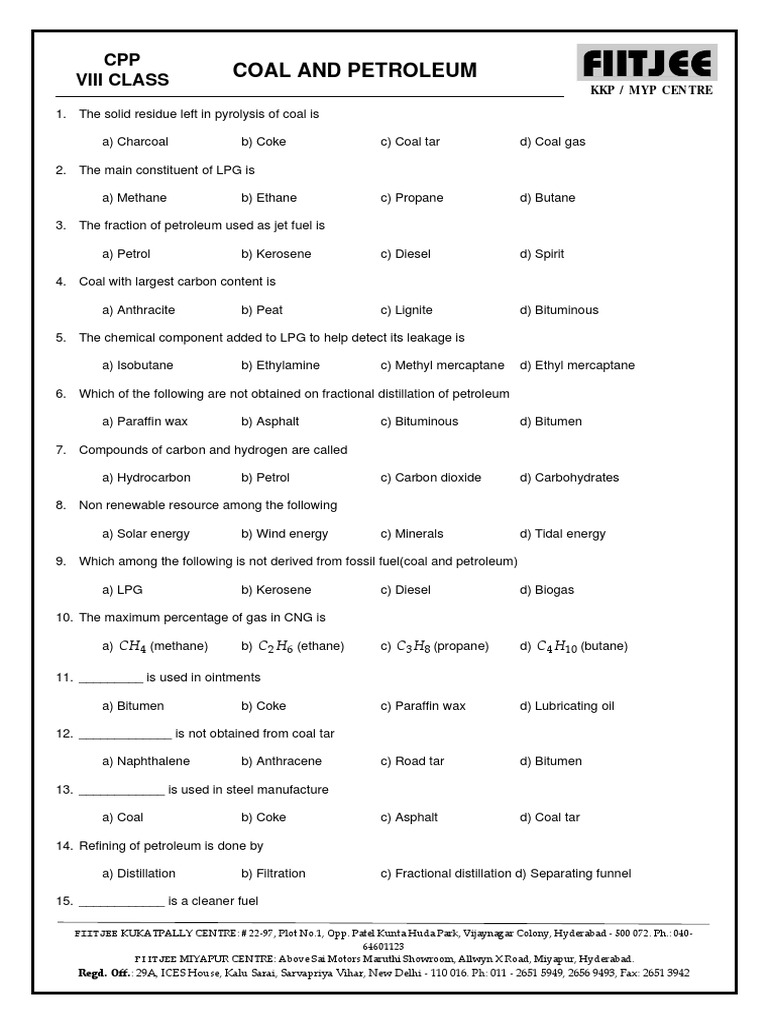 CPP
VIII CLASS

COAL AND PETROLEUM

FIITJEE
KKP / MYP CENTRE

1. The solid residue left in pyrolysis of coal is

a) Charcoal b) Coke c) Coal tar d) Coal gas

2. The main constituent of LPG is

a) Methane b) Ethane c) Propane d) Butane

3. The fraction of petroleum used as jet fuel is

a) Petrol b) Kerosene c) Diesel d) Spirit

4. Coal with largest carbon content is

a) Anthracite b) Peat c) Lignite d) Bituminous

5. The chemical component added to LPG to help detect its leakage is

a) Isobutane b) Ethylamine c) Methyl mercaptane d) Ethyl mercaptane

6. Which of the following are not obtained on fractional distillation of petroleum

a) Paraffin wax b) Asphalt c) Bituminous d) Bitumen

7. Compounds of carbon and hydrogen are called

a) Hydrocarbon b) Petrol c) Carbon dioxide d) Carbohydrates

8. Non renewable resource among the following

a) Solar energy b) Wind energy c) Minerals d) Tidal energy

9. Which among the following is not derived from fossil fuel(coal and petroleum)

a) LPG b) Kerosene c) Diesel d) Biogas

10. The maximum percentage of gas in CNG is

a) $CH_4$ (methane) b) $C_2H_6$ (ethane) c) $C_3H_8$ (propane) d) $C_4H_{10}$ (butane)

11. _________ is used in ointments

a) Bitumen b) Coke c) Paraffin wax d) Lubricating oil

12. _____________ is not obtained from coal tar

a) Naphthalene b) Anthracene c) Road tar d) Bitumen

13. ____________ is used in steel manufacture

a) Coal b) Coke c) Asphalt d) Coal tar

14. Refining of petroleum is done by

a) Distillation b) Filtration c) Fractional distillation d) Separating funnel

15. ____________ is a cleaner fuel

FIITJEE KUKATPALLY CENTRE: # 22-97, Plot No.1, Opp. Patel Kunta Huda Park, Vijaynagar Colony, Hyderabad - 500 072. Ph.: 040-64601123
FIITJEE MIYAPUR CENTRE: Above Sai Motors Maruthi Showroom, Allwyn X Road, Miyapur, Hyderabad.
Regd. Off.: 29A, ICES House, Kalu Sarai, Sarvapriya Vihar, New Delhi - 110 016. Ph: 011 - 2651 5949, 2656 9493, Fax: 2651 3942